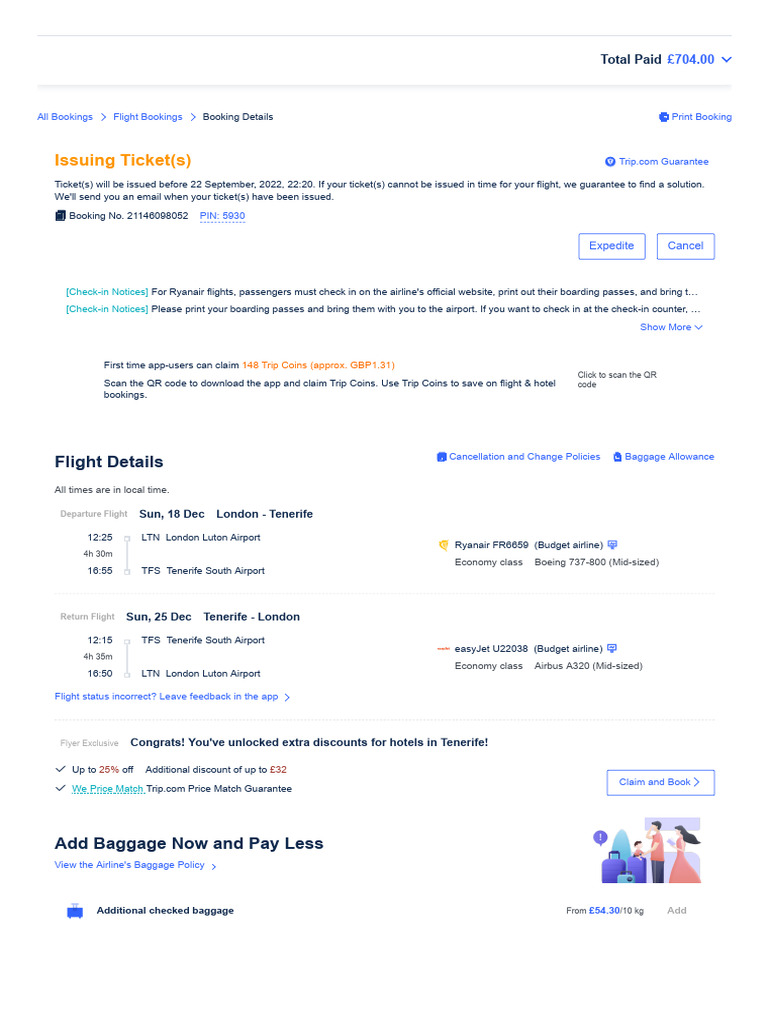 Total Paid £704.00

All Bookings > Flight Bookings > Booking Details

Print Booking

Issuing Ticket(s)

Trip.com Guarantee

Ticket(s) will be issued before 22 September, 2022, 22:20. If your ticket(s) cannot be issued in time for your flight, we guarantee to find a solution. We'll send you an email when your ticket(s) have been issued.

Booking No. 21146098052 PIN: 5930

Expedite

Cancel

[Check-in Notices] For Ryanair flights, passengers must check in on the airline's official website, print out their boarding passes, and bring t...

[Check-in Notices] Please print your boarding passes and bring them with you to the airport. If you want to check in at the check-in counter, ...

Show More

First time app-users can claim 148 Trip Coins (approx. GBP1.31)

Scan the QR code to download the app and claim Trip Coins. Use Trip Coins to save on flight & hotel bookings.

Click to scan the QR code

Flight Details

Cancellation and Change Policies

Baggage Allowance

All times are in local time.

Departure Flight Sun, 18 Dec London - Tenerife

12:25 LTN London Luton Airport

4h 30m

16:55 TFS Tenerife South Airport

Ryanair FR6659 (Budget airline)

Economy class Boeing 737-800 (Mid-sized)

Return Flight Sun, 25 Dec Tenerife - London

12:15 TFS Tenerife South Airport

4h 35m

16:50 LTN London Luton Airport

easyJet U22038 (Budget airline)

Economy class Airbus A320 (Mid-sized)

Flight status incorrect? Leave feedback in the app >

Flyer Exclusive Congrats! You've unlocked extra discounts for hotels in Tenerife!

Up to 25% off Additional discount of up to £32

We Price Match Trip.com Price Match Guarantee

Claim and Book >

Add Baggage Now and Pay Less

View the Airline's Baggage Policy >

Additional checked baggage

From £54.30/10 kg Add